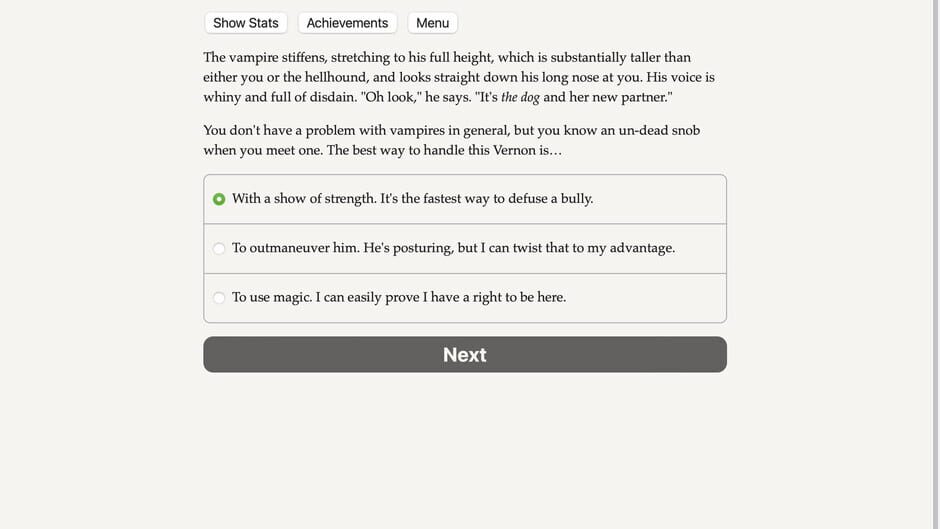 Show Stats Achievements Menu

The vampire stiffens, stretching to his full height, which is substantially taller than either you or the hellhound, and looks straight down his long nose at you. His voice is whiny and full of disdain. "Oh look," he says. "It's the dog and her new partner."

You don't have a problem with vampires in general, but you know an un-dead snob when you meet one. The best way to handle this Vernon is…

With a show of strength. It's the fastest way to defuse a bully.

To outmaneuver him. He's posturing, but I can twist that to my advantage.

To use magic. I can easily prove I have a right to be here.

Next